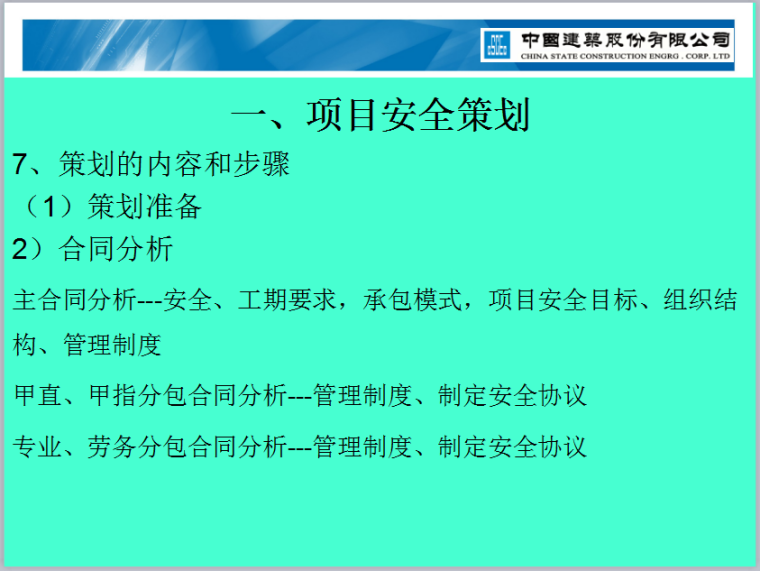 中國建築股份有限公司
CHINA STATE CONSTRUCTION ENGRG . CORP. LTD

一、项目安全策划

7、策划的内容和步骤

（1）策划准备

2）合同分析

主合同分析---安全、工期要求，承包模式，项目安全目标、组织结构、管理制度

甲直、甲指分包合同分析---管理制度、制定安全协议

专业、劳务分包合同分析---管理制度、制定安全协议